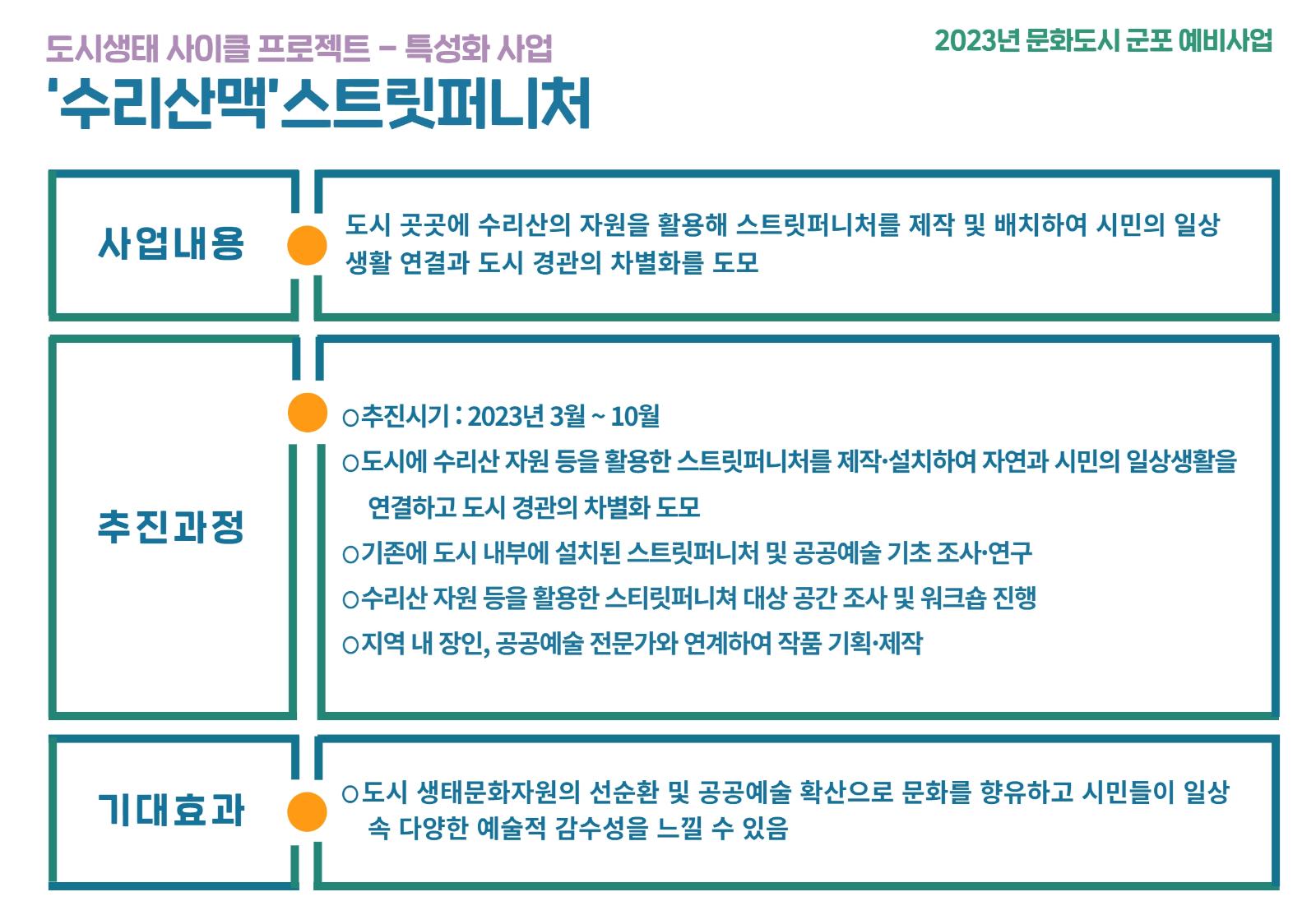 도시생태 사이클 프로젝트 – 특성화 사업

2023년 문화도시 군포 예비사업

'수리산맥'스트릿퍼니처

사업내용

도시 곳곳에 수리산의 자원을 활용해 스트릿퍼니처를 제작 및 배치하여 시민의 일상 생활 연결과 도시 경관의 차별화를 도모

추진과정

○추진시기 : 2023년 3월 ~ 10월

○도시에 수리산 자원 등을 활용한 스트릿퍼니처를 제작·설치하여 자연과 시민의 일상생활을 연결하고 도시 경관의 차별화 도모

○기존에 도시 내부에 설치된 스트릿퍼니처 및 공공예술 기초 조사·연구

○수리산 자원 등을 활용한 스티릿퍼니쳐 대상 공간 조사 및 워크숍 진행

○지역 내 장인, 공공예술 전문가와 연계하여 작품 기획·제작

기대효과

○도시 생태문화자원의 선순환 및 공공예술 확산으로 문화를 향유하고 시민들이 일상 속 다양한 예술적 감수성을 느낄 수 있음